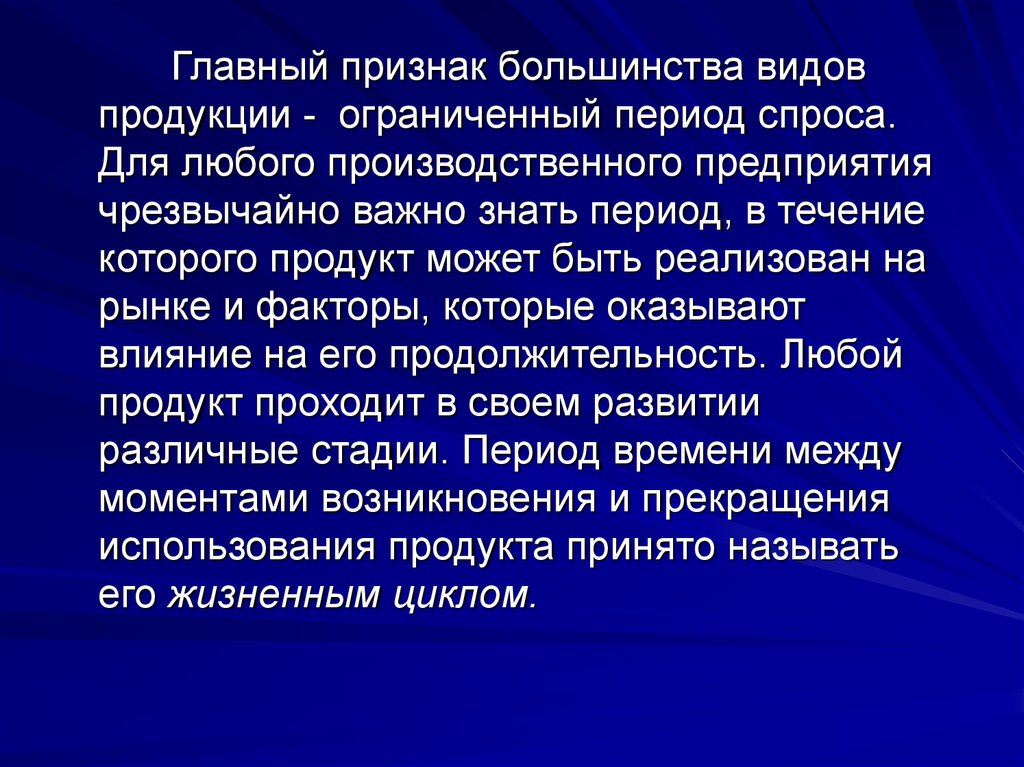 Главный признак большинства видов продукции -  ограниченный период спроса. Для любого производственного предприятия чрезвычайно важно знать период, в течение которого продукт может быть реализован на рынке и факторы, которые оказывают влияние на его продолжительность. Любой продукт проходит в своем развитии различные стадии. Период времени между моментами возникновения и прекращения использования продукта принято называть его жизненным циклом.